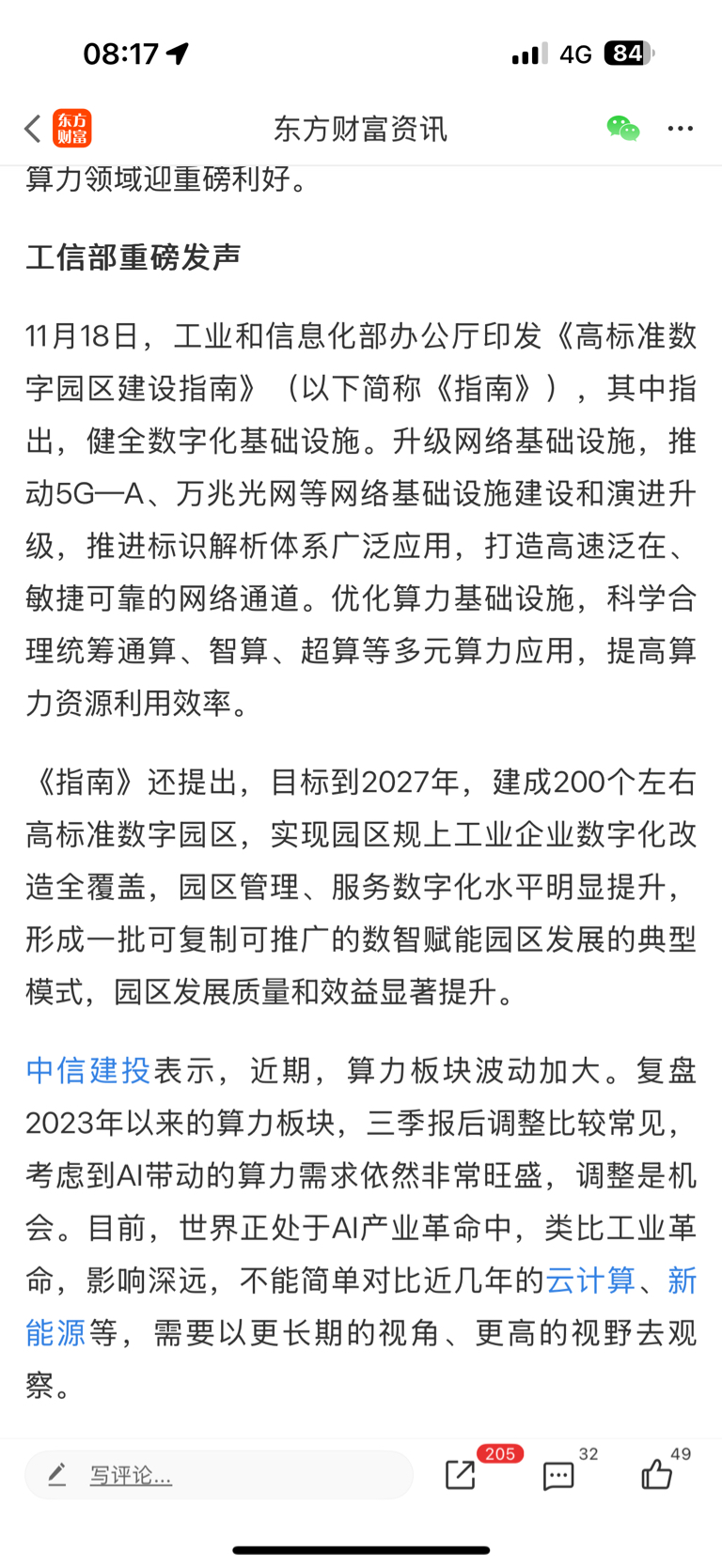 08:17 4G 84

东方财富 东方财富资讯

算力领域迎重磅利好。

工信部重磅发声

11月18日，工业和信息化部办公厅印发《高标准数字园区建设指南》（以下简称《指南》），其中指出，健全数字化基础设施。升级网络基础设施，推动5G—A、万兆光网等网络基础设施建设和演进升级，推进标识解析体系广泛应用，打造高速泛在、敏捷可靠的网络通道。优化算力基础设施，科学合理统筹通算、智算、超算等多元算力应用，提高算力资源利用效率。

《指南》还提出，目标到2027年，建成200个左右高标准数字园区，实现园区规上工业企业数字化改造全覆盖，园区管理、服务数字化水平明显提升，形成一批可复制可推广的数智赋能园区发展的典型模式，园区发展质量和效益显著提升。

中信建投表示，近期，算力板块波动加大。复盘2023年以来的算力板块，三季报后调整比较常见，考虑到AI带动的算力需求依然非常旺盛，调整是机会。目前，世界正处于AI产业革命中，类比工业革命，影响深远，不能简单对比近几年的云计算、新能源等，需要以更长期的视角、更高的视野去观察。

写评论... 205 32 49